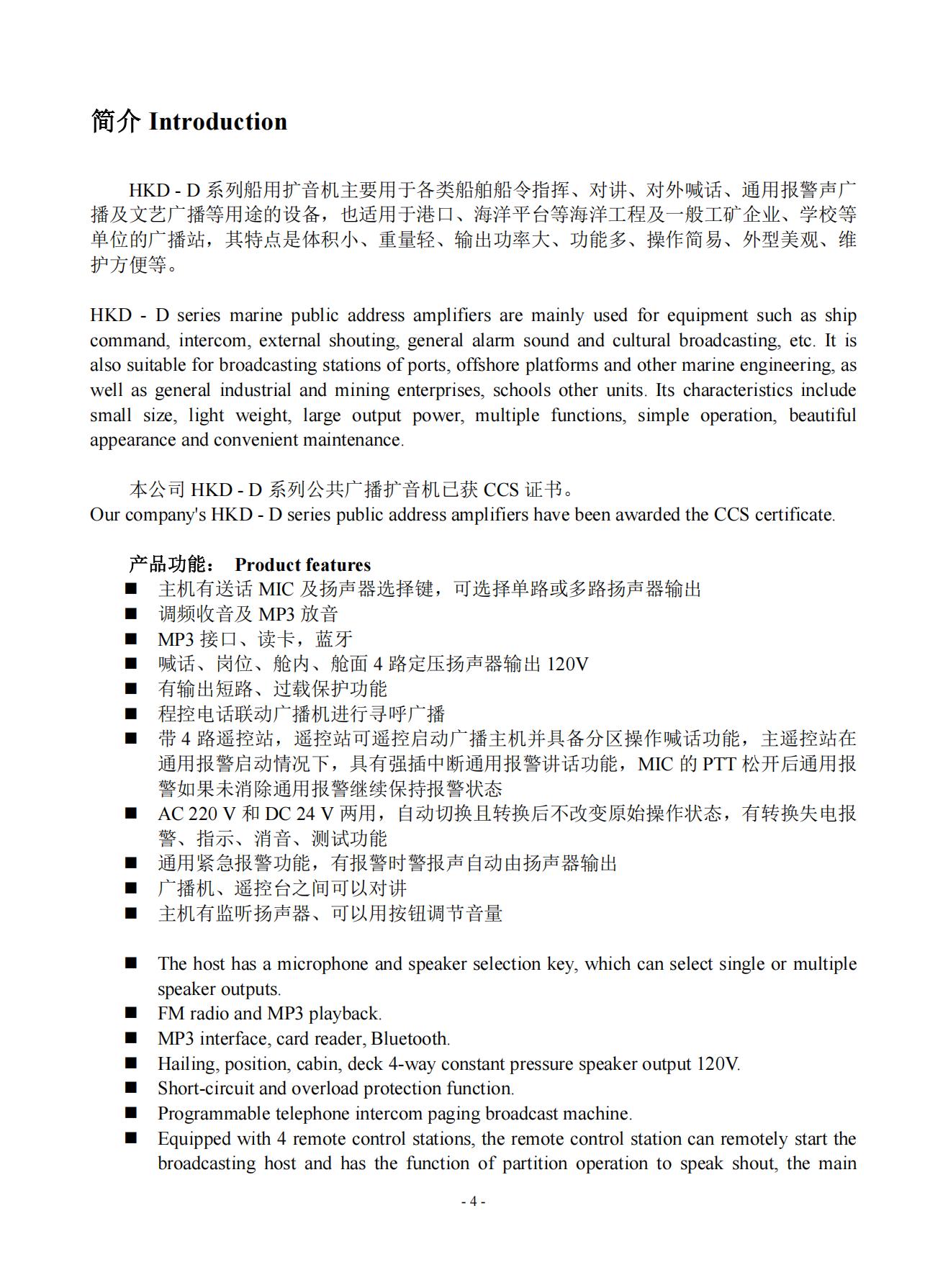 简介 Introduction

HKD - D 系列船用扩音机主要用于各类船舶船令指挥、对讲、对外喊话、通用报警声广播及文艺广播等用途的设备，也适用于港口、海洋平台等海洋工程及一般工矿企业、学校等单位的广播站，其特点是体积小、重量轻、输出功率大、功能多、操作简易、外型美观、维护方便等。

HKD - D series marine public address amplifiers are mainly used for equipment such as ship command, intercom, external shouting, general alarm sound and cultural broadcasting, etc. It is also suitable for broadcasting stations of ports, offshore platforms and other marine engineering, as well as general industrial and mining enterprises, schools other units. Its characteristics include small size, light weight, large output power, multiple functions, simple operation, beautiful appearance and convenient maintenance.

本公司 HKD - D 系列公共广播扩音机已获 CCS 证书。
Our company's HKD - D series public address amplifiers have been awarded the CCS certificate.

产品功能： Product features
■ 主机有送话 MIC 及扬声器选择键，可选择单路或多路扬声器输出
■ 调频收音及 MP3 放音
■ MP3 接口、读卡，蓝牙
■ 喊话、岗位、舱内、舱面 4 路定压扬声器输出 120V
■ 有输出短路、过载保护功能
■ 程控电话联动广播机进行寻呼广播
■ 带 4 路遥控站，遥控站可遥控启动广播主机并具备分区操作喊话功能，主遥控站在通用报警启动情况下，具有强插中断通用报警讲话功能，MIC 的 PTT 松开后通用报警如果未消除通用报警继续保持报警状态
■ AC 220 V 和 DC 24 V 两用，自动切换且转换后不改变原始操作状态，有转换失电报警、指示、消音、测试功能
■ 通用紧急报警功能，有报警时警报声自动由扬声器输出
■ 广播机、遥控台之间可以对讲
■ 主机有监听扬声器、可以用按钮调节音量

■ The host has a microphone and speaker selection key, which can select single or multiple speaker outputs.
■ FM radio and MP3 playback.
■ MP3 interface, card reader, Bluetooth.
■ Hailing, position, cabin, deck 4-way constant pressure speaker output 120V.
■ Short-circuit and overload protection function.
■ Programmable telephone intercom paging broadcast machine.
■ Equipped with 4 remote control stations, the remote control station can remotely start the broadcasting host and has the function of partition operation to speak shout, the main

- 4 -